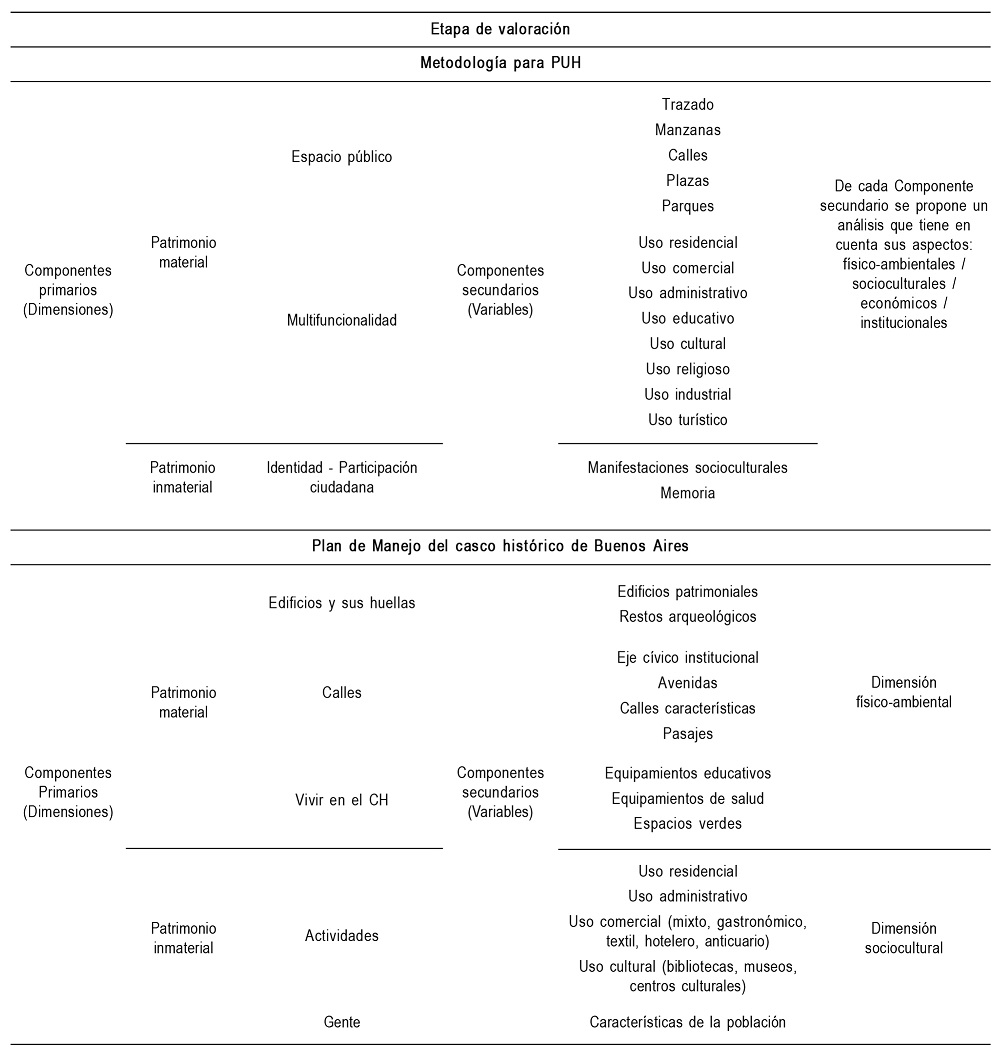 Etapa de valoración

Metodología para PUH

| | | | | | |
|---|---|---|---|---|---|
| Componentes primarios (Dimensiones) | Patrimonio material | Espacio público | Componentes secundarios (Variables) | Trazado<br>Manzanas<br>Calles<br>Plazas<br>Parques | De cada Componente secundario se propone un análisis que tiene en cuenta sus aspectos: físico-ambientales / socioculturales / económicos / institucionales |
| | | Multifuncionalidad | | Uso residencial<br>Uso comercial<br>Uso administrativo<br>Uso educativo<br>Uso cultural<br>Uso religioso<br>Uso industrial<br>Uso turístico | |
| | Patrimonio inmaterial | Identidad - Participación ciudadana | | Manifestaciones socioculturales<br>Memoria | |

Plan de Manejo del casco histórico de Buenos Aires

| | | | | | |
|---|---|---|---|---|---|
| Componentes Primarios (Dimensiones) | Patrimonio material | Edificios y sus huellas | Componentes secundarios (Variables) | Edificios patrimoniales<br>Restos arqueológicos | Dimensión físico-ambiental |
| | | Calles | | Eje cívico institucional<br>Avenidas<br>Calles características<br>Pasajes | |
| | | Vivir en el CH | | Equipamientos educativos<br>Equipamientos de salud<br>Espacios verdes | |
| | Patrimonio inmaterial | Actividades | | Uso residencial<br>Uso administrativo<br>Uso comercial (mixto, gastronómico, textil, hotelero, anticuario)<br>Uso cultural (bibliotecas, museos, centros culturales) | Dimensión sociocultural |
| | | Gente | | Características de la población | |